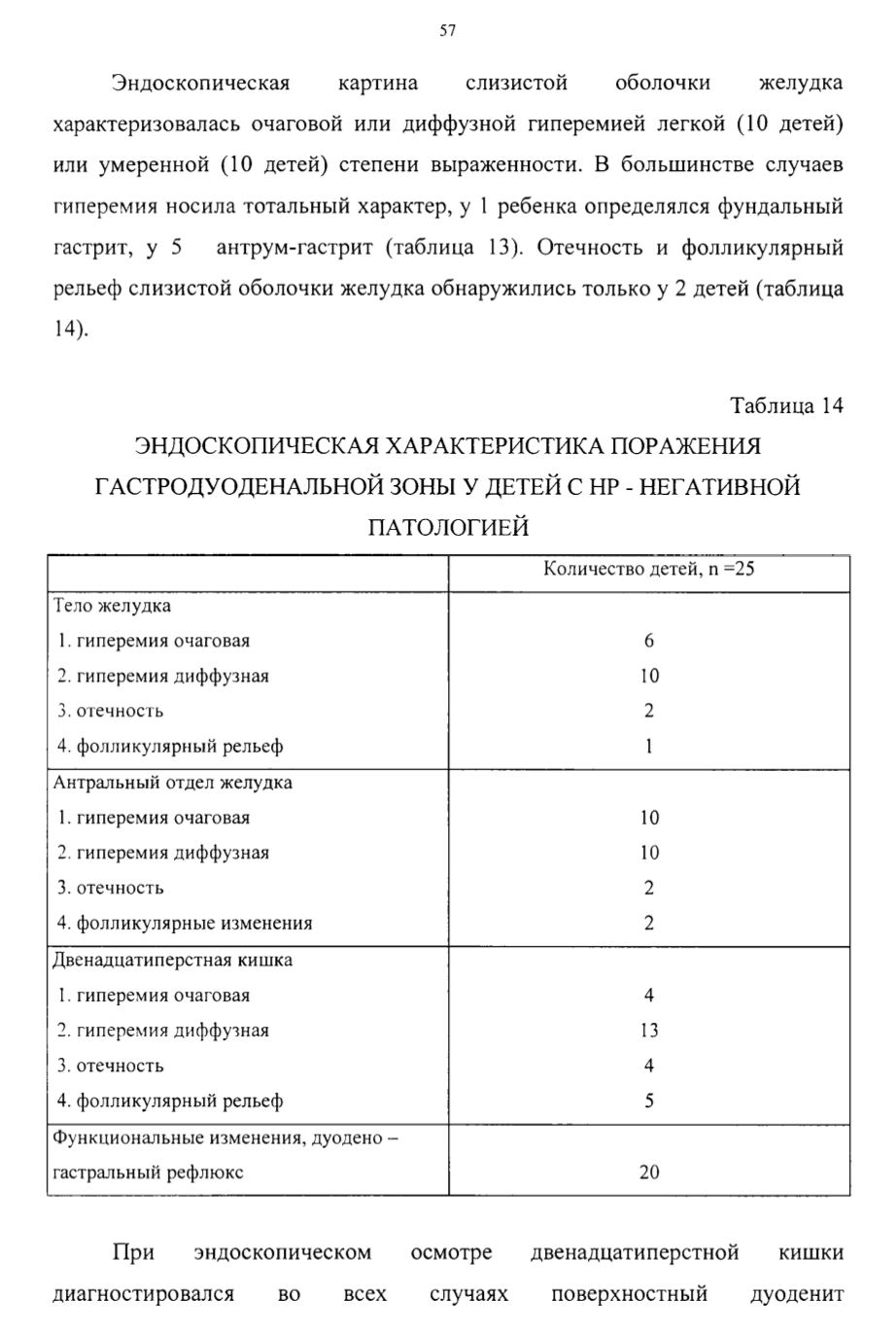 57

Эндоскопическая картина слизистой оболочки желудка характеризовалась очаговой или диффузной гиперемией легкой (10 детей) или умеренной (10 детей) степени выраженности. В большинстве случаев гиперемия носила тотальный характер, у 1 ребенка определялся фундальный гастрит, у 5 антрум-гастрит (таблица 13). Отечность и фолликулярный рельеф слизистой оболочки желудка обнаружились только у 2 детей (таблица 14).

Таблица 14

ЭНДОСКОПИЧЕСКАЯ ХАРАКТЕРИСТИКА ПОРАЖЕНИЯ ГАСТРОДУОДЕНАЛЬНОЙ ЗОНЫ У ДЕТЕЙ С НР - НЕГАТИВНОЙ ПАТОЛОГИЕЙ

| | Количество детей, n =25 |
|---|---|
| Тело желудка | |
| 1. гиперемия очаговая | 6 |
| 2. гиперемия диффузная | 10 |
| 3. отечность | 2 |
| 4. фолликулярный рельеф | 1 |
| Антральный отдел желудка | |
| 1. гиперемия очаговая | 10 |
| 2. гиперемия диффузная | 10 |
| 3. отечность | 2 |
| 4. фолликулярные изменения | 2 |
| Двенадцатиперстная кишка | |
| 1. гиперемия очаговая | 4 |
| 2. гиперемия диффузная | 13 |
| 3. отечность | 4 |
| 4. фолликулярный рельеф | 5 |
| Функциональные изменения, дуодено – гастральный рефлюкс | 20 |

При эндоскопическом осмотре двенадцатиперстной кишки диагностировался во всех случаях поверхностный дуоденит